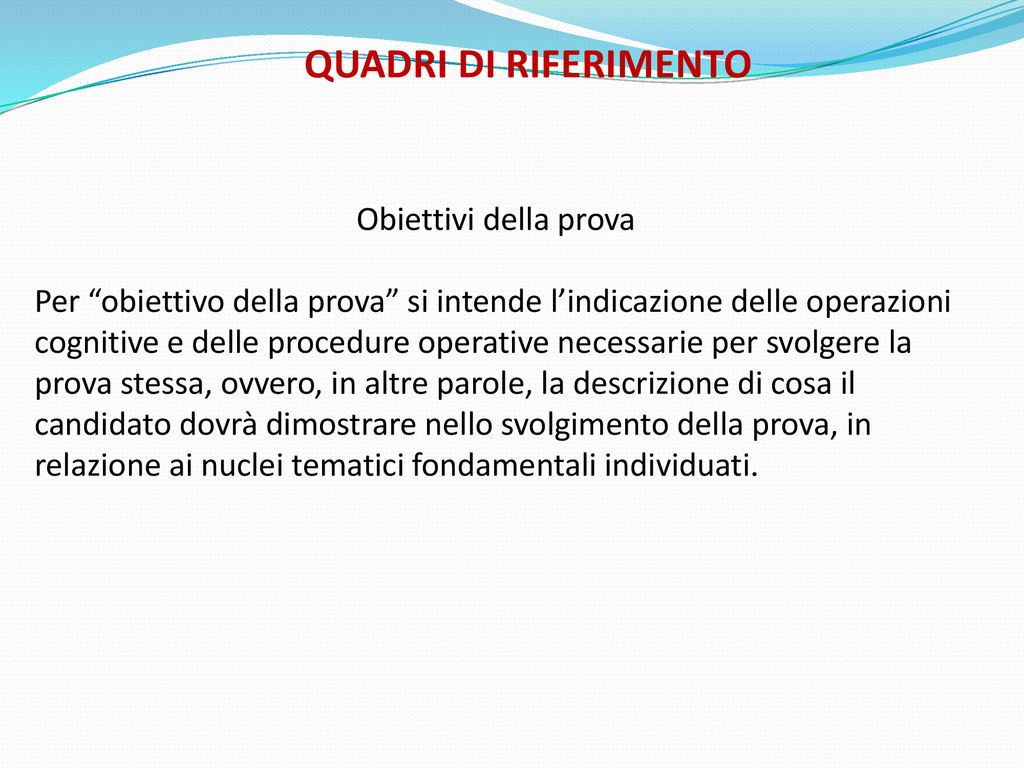 QUADRI DI RIFERIMENTO

Obiettivi della prova

Per “obiettivo della prova” si intende l’indicazione delle operazioni cognitive e delle procedure operative necessarie per svolgere la prova stessa, ovvero, in altre parole, la descrizione di cosa il candidato dovrà dimostrare nello svolgimento della prova, in relazione ai nuclei tematici fondamentali individuati.